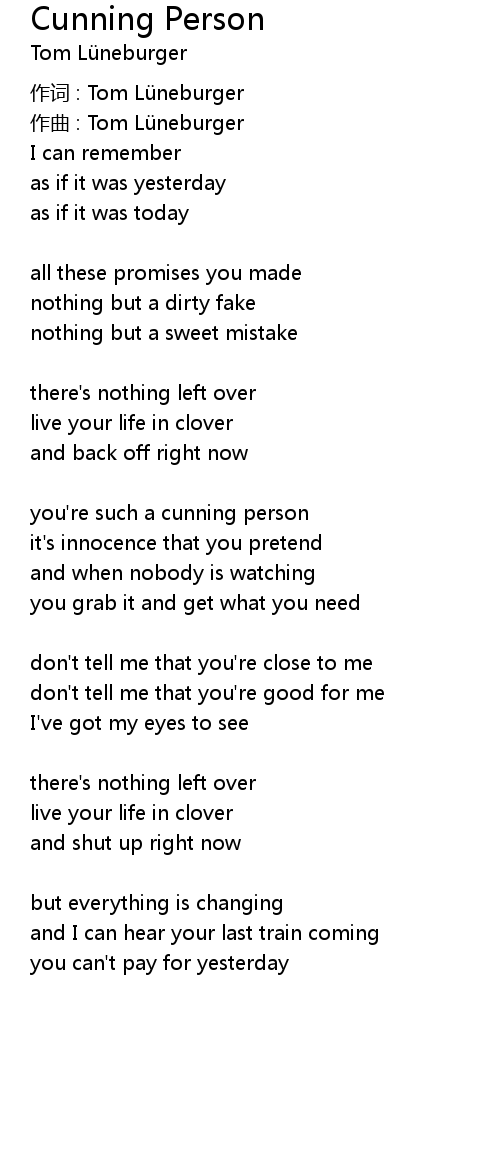 Cunning Person
Tom Lüneburger

作词 : Tom Lüneburger
作曲 : Tom Lüneburger
I can remember
as if it was yesterday
as if it was today

all these promises you made
nothing but a dirty fake
nothing but a sweet mistake

there's nothing left over
live your life in clover
and back off right now

you're such a cunning person
it's innocence that you pretend
and when nobody is watching
you grab it and get what you need

don't tell me that you're close to me
don't tell me that you're good for me
I've got my eyes to see

there's nothing left over
live your life in clover
and shut up right now

but everything is changing
and I can hear your last train coming
you can't pay for yesterday